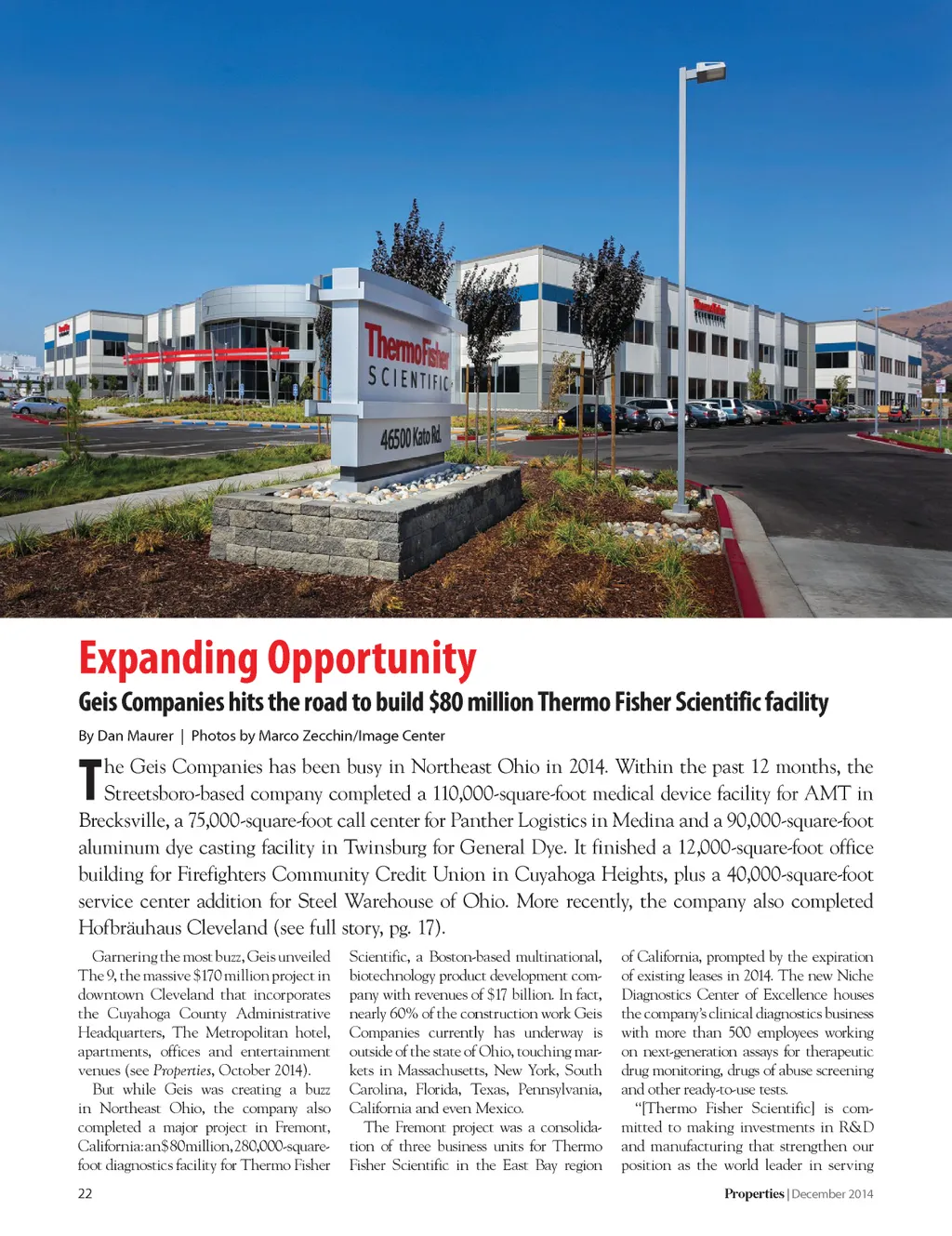 ThermoFisher SCIENTIFIC

46500 Kato Rd.

Expanding Opportunity

Geis Companies hits the road to build $80 million Thermo Fisher Scientific facility

By Dan Maurer | Photos by Marco Zecchin/Image Center

The Geis Companies has been busy in Northeast Ohio in 2014. Within the past 12 months, the Streetsboro-based company completed a 110,000-square-foot medical device facility for AMT in Brecksville, a 75,000-square-foot call center for Panther Logistics in Medina and a 90,000-square-foot aluminum dye casting facility in Twinsburg for General Dye. It finished a 12,000-square-foot office building for Firefighters Community Credit Union in Cuyahoga Heights, plus a 40,000-square-foot service center addition for Steel Warehouse of Ohio. More recently, the company also completed Hofbräuhaus Cleveland (see full story, pg. 17).

Garnering the most buzz, Geis unveiled The 9, the massive $170 million project in downtown Cleveland that incorporates the Cuyahoga County Administrative Headquarters, The Metropolitan hotel, apartments, offices and entertainment venues (see Properties, October 2014).

But while Geis was creating a buzz in Northeast Ohio, the company also completed a major project in Fremont, California: an $80 million, 280,000-square-foot diagnostics facility for Thermo Fisher Scientific, a Boston-based multinational, biotechnology product development company with revenues of $17 billion. In fact, nearly 60% of the construction work Geis Companies currently has underway is outside of the state of Ohio, touching markets in Massachusetts, New York, South Carolina, Florida, Texas, Pennsylvania, California and even Mexico.

The Fremont project was a consolidation of three business units for Thermo Fisher Scientific in the East Bay region of California, prompted by the expiration of existing leases in 2014. The new Niche Diagnostics Center of Excellence houses the company's clinical diagnostics business with more than 500 employees working on next-generation assays for therapeutic drug monitoring, drugs of abuse screening and other ready-to-use tests.

"[Thermo Fisher Scientific] is committed to making investments in R&D and manufacturing that strengthen our position as the world leader in serving

22

Properties | December 2014